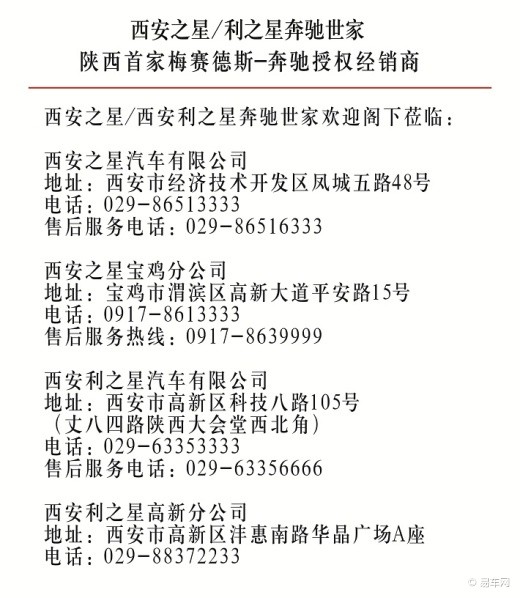 西安之星/利之星奔驰世家
陕西首家梅赛德斯-奔驰授权经销商

西安之星/西安利之星奔驰世家欢迎阁下莅临：

西安之星汽车有限公司
地址：西安市经济技术开发区凤城五路48号
电话：029-86513333
售后服务电话：029-86516333

西安之星宝鸡分公司
地址：宝鸡市渭滨区高新大道平安路15号
电话：0917-8613333
售后服务热线：0917-8639999

西安利之星汽车有限公司
地址：西安市高新区科技八路105号
（丈八四路陕西大会堂西北角）
电话：029-63353333
售后服务电话：029-63356666

西安利之星高新分公司
地址：西安市高新区沣惠南路华晶广场A座
电话：029-88372233

© 易车网